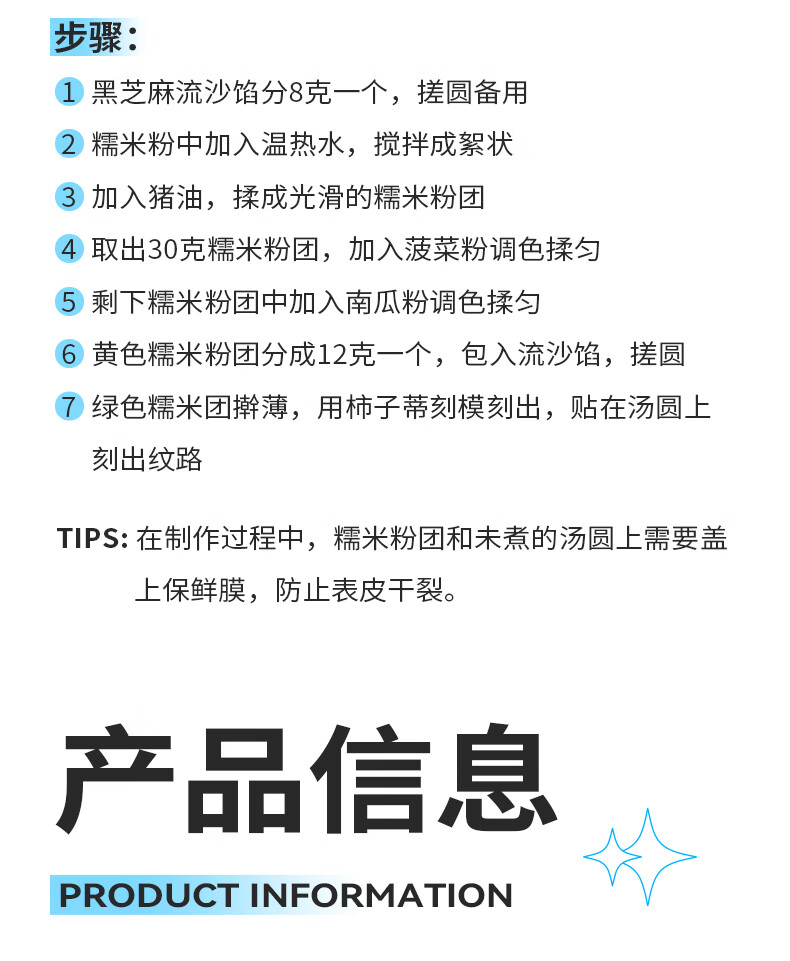 步骤：

1 黑芝麻流沙馅分8克一个，搓圆备用

2 糯米粉中加入温热水，搅拌成絮状

3 加入猪油，揉成光滑的糯米粉团

4 取出30克糯米粉团，加入菠菜粉调色揉匀

5 剩下糯米粉团中加入南瓜粉调色揉匀

6 黄色糯米粉团分成12克一个，包入流沙馅，搓圆

7 绿色糯米团擀薄，用柿子蒂刻模刻出，贴在汤圆上刻出纹路

TIPS: 在制作过程中，糯米粉团和未煮的汤圆上需要盖上保鲜膜，防止表皮干裂。

产品信息

PRODUCT INFORMATION